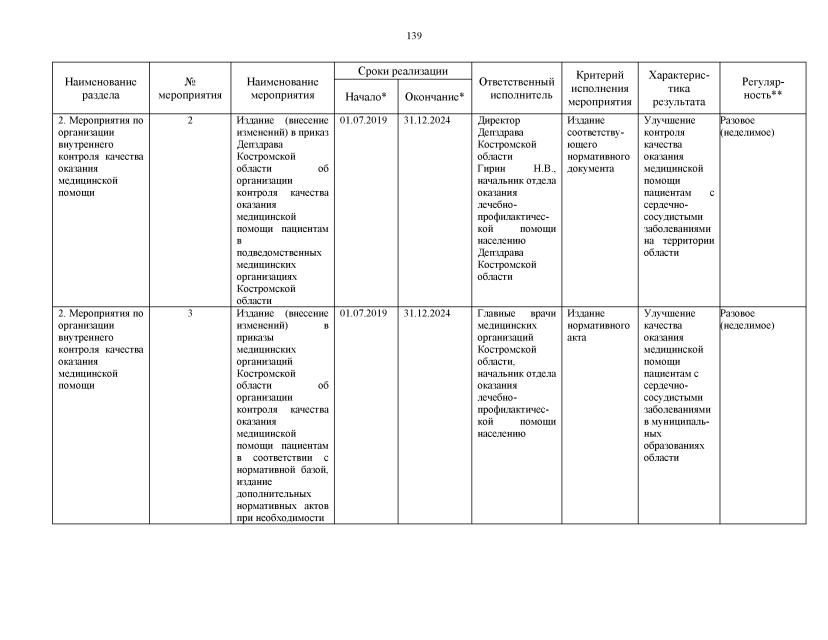 139

| Наименование раздела | № мероприятия | Наименование мероприятия | Сроки реализации Начало* | Сроки реализации Окончание* | Ответственный исполнитель | Критерий исполнения мероприятия | Характеристика результата | Регулярность** |
|---|---|---|---|---|---|---|---|---|
| 2. Мероприятия по организации внутреннего контроля качества оказания медицинской помощи | 2 | Издание (внесение изменений) в приказ Депздрава Костромской области об организации контроля качества оказания медицинской помощи пациентам в подведомственных медицинских организациях Костромской области | 01.07.2019 | 31.12.2024 | Директор Депздрава Костромской области Гирин Н.В., начальник отдела оказания лечебно-профилактической помощи населению Депздрава Костромской области | Издание соответствующего нормативного документа | Улучшение контроля качества оказания медицинской помощи пациентам с сердечно-сосудистыми заболеваниями на территории области | Разовое (неделимое) |
| 2. Мероприятия по организации внутреннего контроля качества оказания медицинской помощи | 3 | Издание (внесение изменений) в приказы медицинских организаций Костромской области об организации контроля качества оказания медицинской помощи пациентам в соответствии с нормативной базой, издание дополнительных нормативных актов при необходимости | 01.07.2019 | 31.12.2024 | Главные врачи медицинских организаций Костромской области, начальник отдела оказания лечебно-профилактической помощи населению | Издание нормативного акта | Улучшение качества оказания медицинской помощи пациентам с сердечно-сосудистыми заболеваниями в муниципальных образованиях области | Разовое (неделимое) |